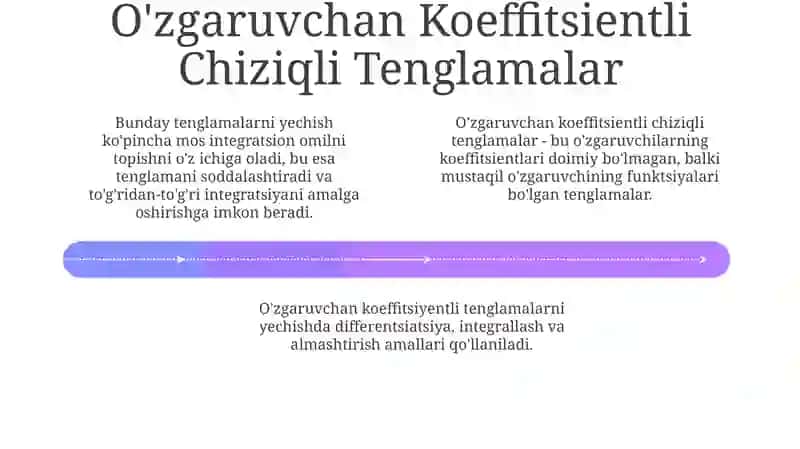 O'zgaruvchan Koeffitsientli Chiziqli Tenglamalar

Bunday tenglamalarni yechish ko'pincha mos integratsion omilni topishni o'z ichiga oladi, bu esa tenglamani soddalashtiradi va to'g'ridan-to'g'ri integratsiyani amalga oshirishga imkon beradi.

O'zgaruvchan koeffitsientli chiziqli tenglamalar - bu o'zgaruvchilarning koeffitsientlari doimiy bo'lmagan, balki mustaqil o'zgaruvchining funktsiyalari bo'lgan tenglamalar.

O'zgaruvchan koeffitsiyentli tenglamalarni yechishda differentsiatsiya, integrallash va almashtirish amallari qo'llaniladi.